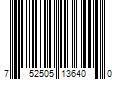 7 52505 13640 0